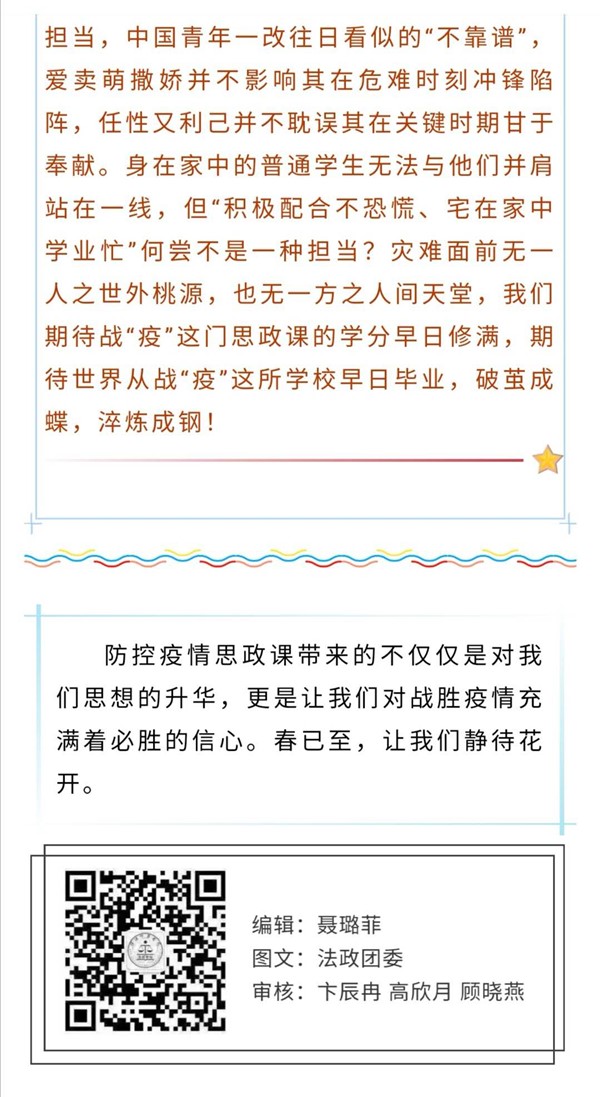 担当，中国青年一改往日看似的“不靠谱”，爱卖萌撒娇并不影响其在危难时刻冲锋陷阵，任性又利己并不耽误其在关键时期甘于奉献。身在家中的普通学生无法与他们并肩站在一线，但“积极配合不恐慌、宅在家中学业忙”何尝不是一种担当？灾难面前无一人之世外桃源，也无一方之人间天堂，我们期待战“疫”这门思政课的学分早日修满，期待世界从战“疫”这所学校早日毕业，破茧成蝶，淬炼成钢！

防控疫情思政课带来的不仅仅是对我们思想的升华，更是让我们对战胜疫情充满着必胜的信心。春已至，让我们静待花开。

编辑：聂璐菲
图文：法政团委
审核：卞辰冉 高欣月 顾晓燕